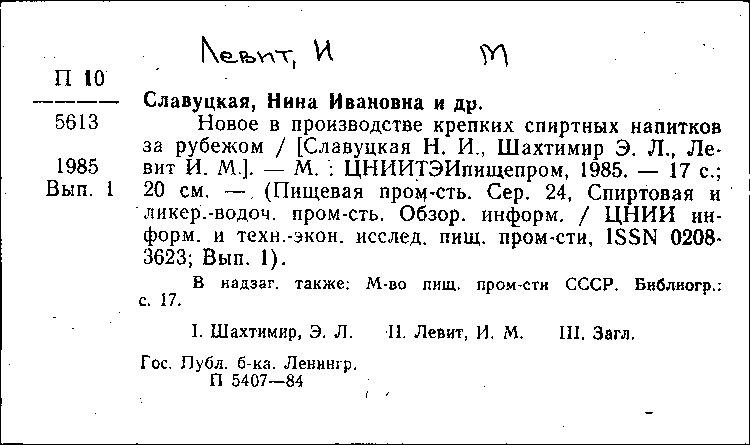 Левит, И М

П 10
5613
1985
Вып. 1

Славуцкая, Нина Ивановна и др.
Новое в производстве крепких спиртных напитков за рубежом / [Славуцкая Н. И., Шахтимир Э. Л., Левит И. М.]. — М. : ЦНИИТЭИпищепром, 1985. — 17 с.; 20 см. — (Пищевая пром-сть. Сер. 24, Спиртовая и ликер.-водоч. пром-сть. Обзор. информ. / ЦНИИ информ. и техн.-экон. исслед. пищ. пром-сти, ISSN 0208-3623; Вып. 1).

В надзаг. также: М-во пищ. пром-сти СССР. Библиогр.: с. 17.

I. Шахтимир, Э. Л. II. Левит, И. М. III. Загл.

Гос. Публ. б-ка. Ленингр.
П 5407—84